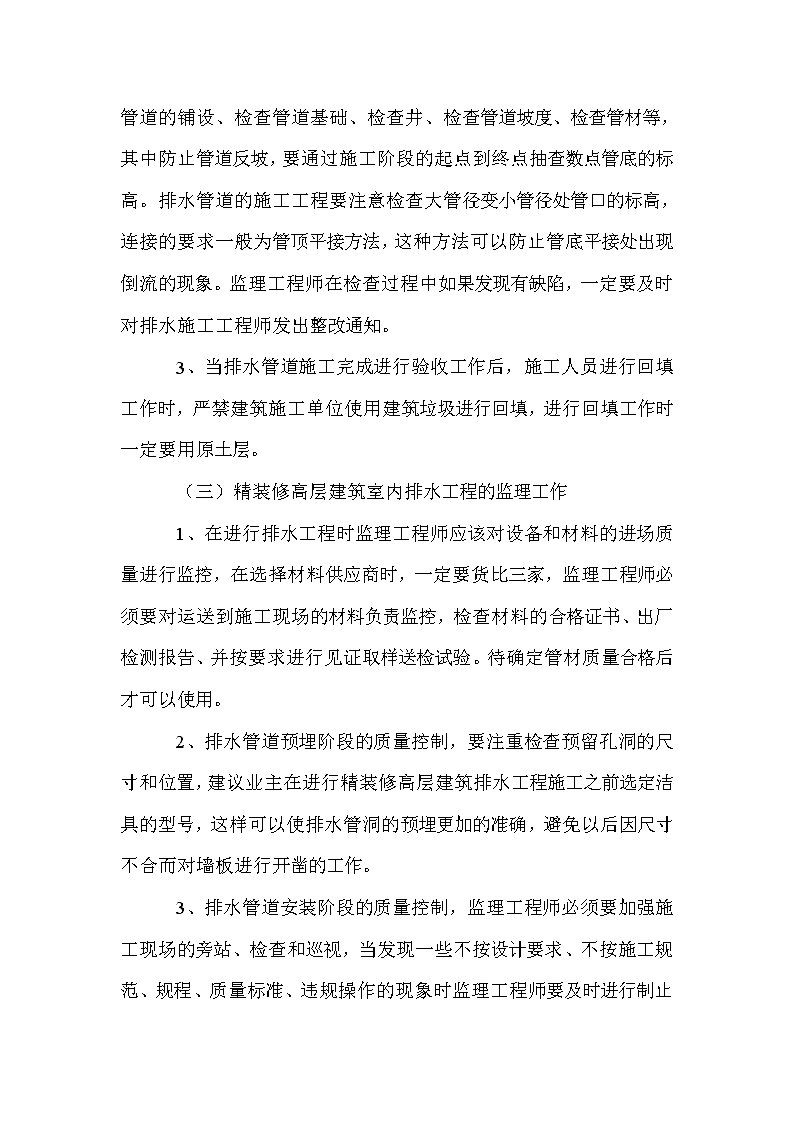 管道的铺设、检查管道基础、检查井、检查管道坡度、检查管材等，其中防止管道反坡，要通过施工阶段的起点到终点抽查数点管底的标高。排水管道的施工工程要注意检查大管径变小管径处管口的标高，连接的要求一般为管顶平接方法，这种方法可以防止管底平接处出现倒流的现象。监理工程师在检查过程中如果发现有缺陷，一定要及时对排水施工工程师发出整改通知。

3、当排水管道施工完成进行验收工作后，施工人员进行回填工作时，严禁建筑施工单位使用建筑垃圾进行回填，进行回填工作时一定要用原土层。

（三）精装修高层建筑室内排水工程的监理工作

1、在进行排水工程时监理工程师应该对设备和材料的进场质量进行监控，在选择材料供应商时，一定要货比三家，监理工程师必须要对运送到施工现场的材料负责监控，检查材料的合格证书、出厂检测报告、并按要求进行见证取样送检试验。待确定管材质量合格后才可以使用。

2、排水管道预埋阶段的质量控制，要注重检查预留孔洞的尺寸和位置，建议业主在进行精装修高层建筑排水工程施工之前选定洁具的型号，这样可以使排水管洞的预埋更加的准确，避免以后因尺寸不合而对墙板进行开凿的工作。

3、排水管道安装阶段的质量控制，监理工程师必须要加强施工现场的旁站、检查和巡视，当发现一些不按设计要求、不按施工规范、规程、质量标准、违规操作的现象时监理工程师要及时进行制止